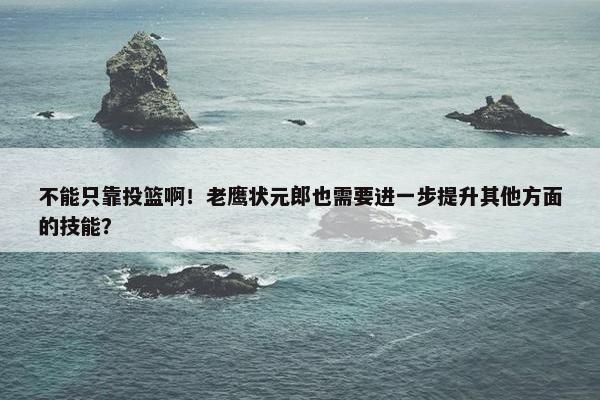 不能只靠投篮啊！老鹰状元郎也需要进一步提升其他方面的技能？